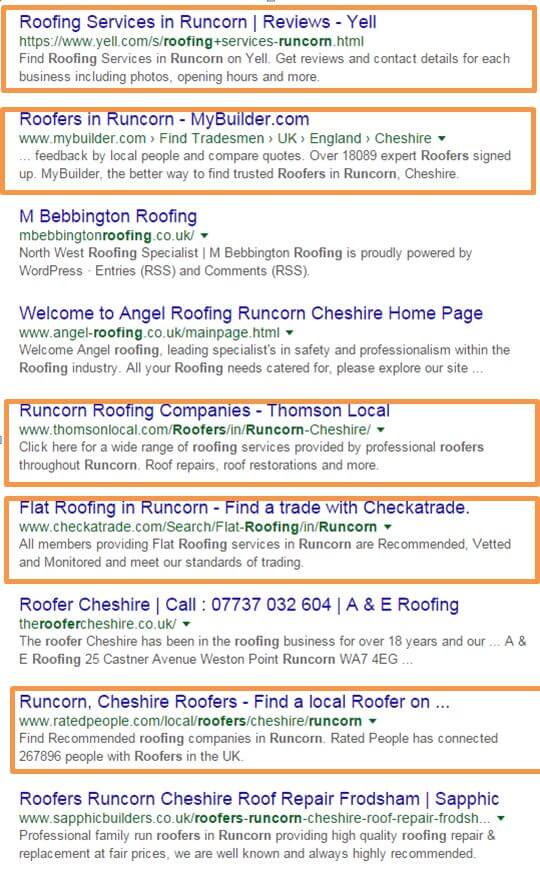 Roofing Services in Runcorn | Reviews - Yell
https://www.yell.com/s/roofing+services-runcorn.html
Find Roofing Services in Runcorn on Yell. Get reviews and contact details for each business including photos, opening hours and more.

Roofers in Runcorn - MyBuilder.com
www.mybuilder.com › Find Tradesmen › UK › England › Cheshire ▾
... feedback by local people and compare quotes. Over 18089 expert Roofers signed up. MyBuilder, the better way to find trusted Roofers in Runcorn, Cheshire.

M Bebbington Roofing
mbebbingtonroofing.co.uk/ ▾
North West Roofing Specialist | M Bebbington Roofing is proudly powered by WordPress · Entries (RSS) and Comments (RSS).

Welcome to Angel Roofing Runcorn Cheshire Home Page
www.angel-roofing.co.uk/mainpage.html ▾
Welcome Angel roofing, leading specialist's in safety and professionalism within the Roofing industry. All your Roofing needs catered for, please explore our site ...

Runcorn Roofing Companies - Thomson Local
www.thomsonlocal.com/Roofers/in/Runcorn-Cheshire/ ▾
Click here for a wide range of roofing services provided by professional roofers throughout Runcorn. Roof repairs, roof restorations and more.

Flat Roofing in Runcorn - Find a trade with Checkatrade.
www.checkatrade.com/Search/Flat-Roofing/in/Runcorn ▾
All members providing Flat Roofing services in Runcorn are Recommended, Vetted and Monitored and meet our standards of trading.

Roofer Cheshire | Call : 07737 032 604 | A & E Roofing
theroofercheshire.co.uk/ ▾
The roofer Cheshire has been in the roofing business for over 18 years and our ... A & E Roofing 25 Castner Avenue Weston Point Runcorn WA7 4EG ...

Runcorn, Cheshire Roofers - Find a local Roofer on ...
www.ratedpeople.com/local/roofers/cheshire/runcorn ▾
Find Recommended roofing companies in Runcorn. Rated People has connected 267896 people with Roofers in the UK.

Roofers Runcorn Cheshire Roof Repair Frodsham | Sapphic
www.sapphicbuilders.co.uk/roofers-runcorn-cheshire-roof-repair-frodsh... ▾
Professional family run roofers in Runcorn providing high quality roofing repair & replacement at fair prices, we are well known and always highly recommended.